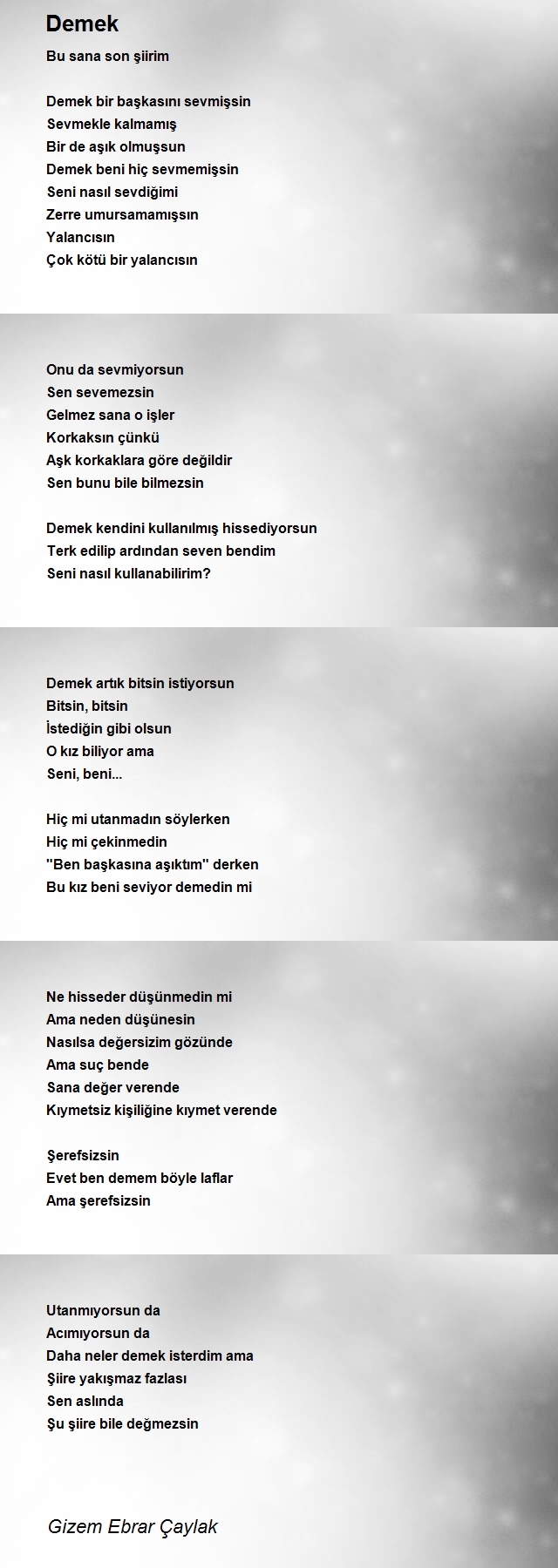 Demek

Bu sana son şiirim

Demek bir başkasını sevmişsin
Sevmekle kalmamış
Bir de aşık olmuşsun
Demek beni hiç sevmemişsin
Seni nasıl sevdiğimi
Zerre umursamamışsın
Yalancısın
Çok kötü bir yalancısın

Onu da sevmiyorsun
Sen sevemezsin
Gelmez sana o işler
Korkaksın çünkü
Aşk korkaklara göre değildir
Sen bunu bile bilmezsin

Demek kendini kullanılmış hissediyorsun
Terk edilip ardından seven bendim
Seni nasıl kullanabilirim?

Demek artık bitsin istiyorsun
Bitsin, bitsin
İstediğin gibi olsun
O kız biliyor ama
Seni, beni...

Hiç mi utanmadın söylerken
Hiç mi çekinmedin
"Ben başkasına aşıktım" derken
Bu kız beni seviyor demedin mi

Ne hisseder düşünmedin mi
Ama neden düşünesin
Nasılsa değersizim gözünde
Ama suç bende
Sana değer verende
Kıymetsiz kişiliğine kıymet verende

Şerefsizsin
Evet ben demem böyle laflar
Ama şerefsizsin

Utanmıyorsun da
Acımıyorsun da
Daha neler demek isterdim ama
Şiire yakışmaz fazlası
Sen aslında
Şu şiire bile değmezsin

Gizem Ebrar Çaylak